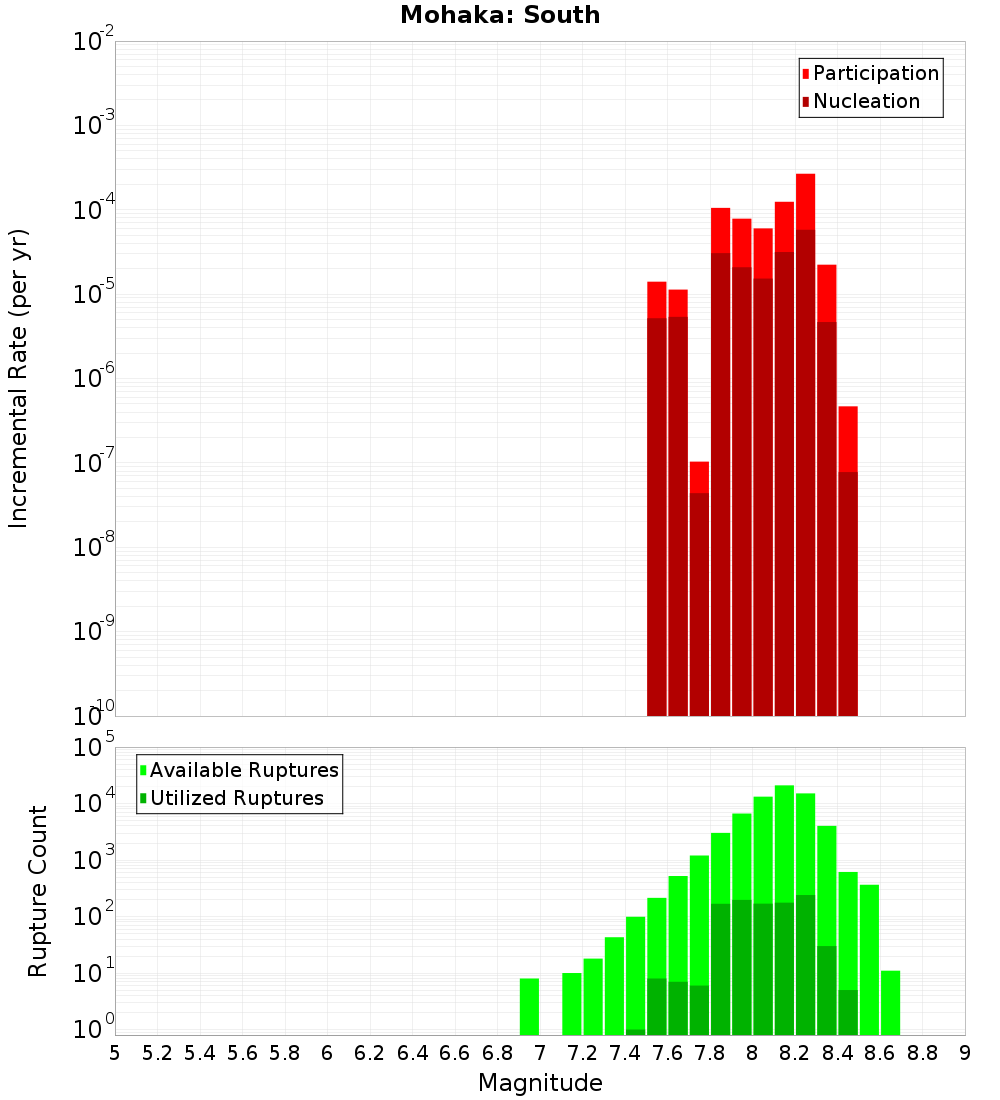 Mohaka: South

Participation
Nucleation

Incremental Rate (per yr)

$10^{-2}$
$10^{-3}$
$10^{-4}$
$10^{-5}$
$10^{-6}$
$10^{-7}$
$10^{-8}$
$10^{-9}$
$10^{-10}$

Available Ruptures
Utilized Ruptures

Rupture Count

$10^{5}$
$10^{4}$
$10^{3}$
$10^{2}$
$10^{1}$
$10^{0}$

5 5.2 5.4 5.6 5.8 6 6.2 6.4 6.6 6.8 7 7.2 7.4 7.6 7.8 8 8.2 8.4 8.6 8.8 9

Magnitude